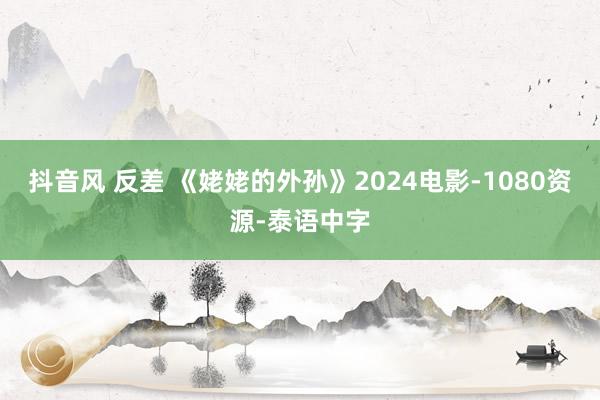 抖音风 反差 《姥姥的外孙》2024电影-1080资源-泰语中字